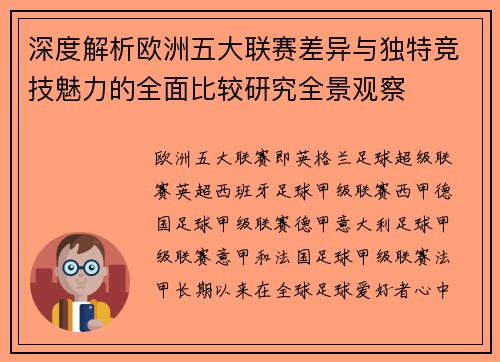 深度解析欧洲五大联赛差异与独特竞技魅力的全面比较研究全景观察

欧洲五大联赛即英格兰足球超级联赛英超西班牙足球甲级联赛西甲德国足球甲级联赛德甲意大利足球甲级联赛意甲和法国足球甲级联赛法甲长期以来在全球足球爱好者心中